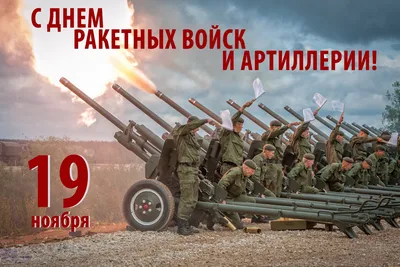 С ДНЕМ
РАКЕТНЫХ ВОЙСК
И АРТИЛЛЕРИИ!

19
ноября